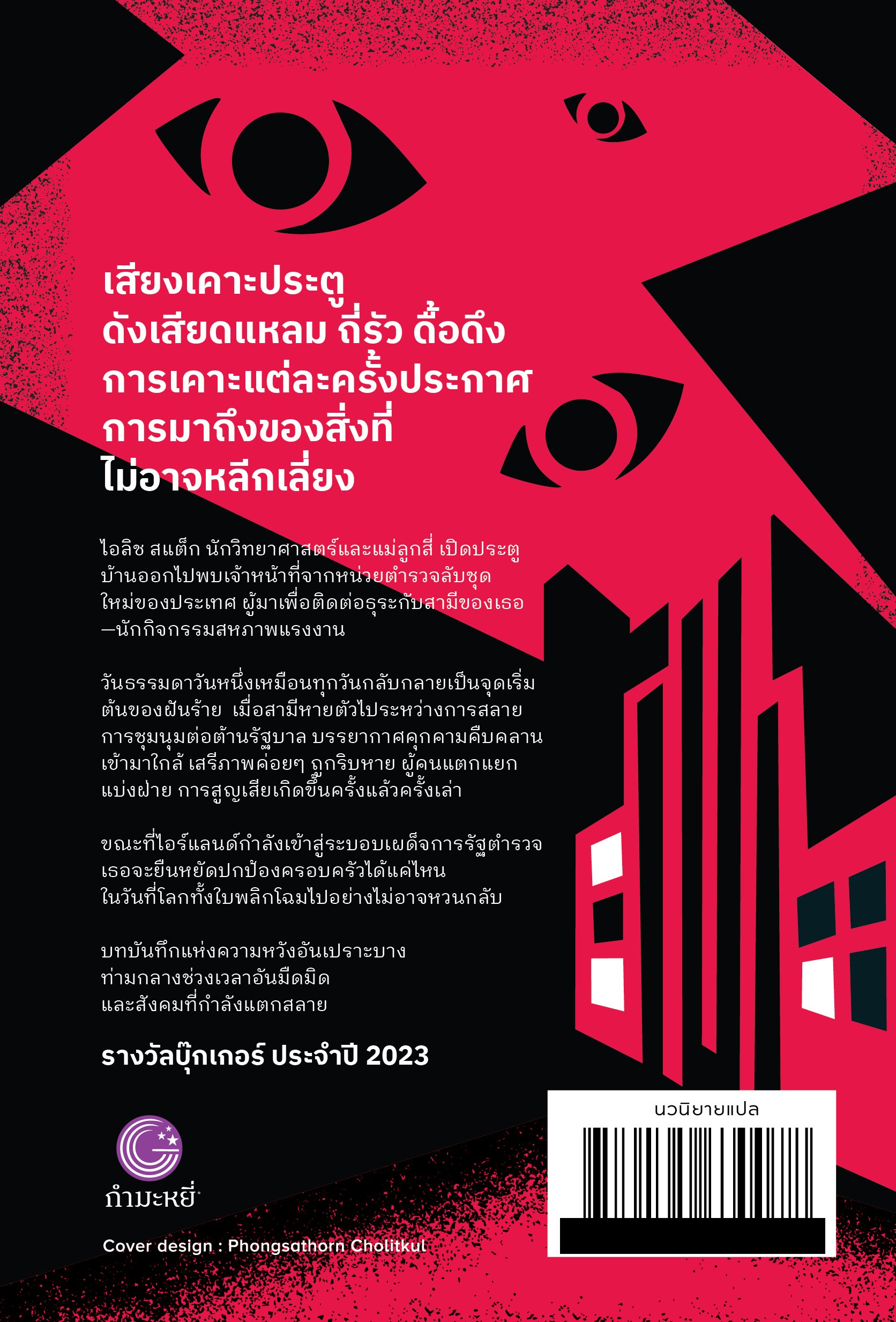 เสียงเคาะประตู
ดังเสียดแหลม ถี่รัว ดื้อดึง
การเคาะแต่ละครั้งประกาศ
การมาถึงของสิ่งที่
ไม่อาจหลีกเลี่ยง

ไอลิช สแต็ก นักวิทยาศาสตร์และแม่ลูกสี่ เปิดประตูบ้านออกไปพบเจ้าหน้าที่จากหน่วยตำรวจลับชุดใหม่ของประเทศ ผู้มาเพื่อติดต่อธุระกับสามีของเธอ—นักกิจกรรมสหภาพแรงงาน

วันธรรมดาวันหนึ่งเหมือนทุกวันกลับกลายเป็นจุดเริ่มต้นของฝันร้าย เมื่อสามีหายตัวไประหว่างการสลายการชุมนุมต่อต้านรัฐบาล บรรยากาศคุกคามคืบคลานเข้ามาใกล้ เสรีภาพค่อยๆ ถูกริบหาย ผู้คนแตกแยกแบ่งฝ่าย การสูญเสียเกิดขึ้นครั้งแล้วครั้งเล่า

ขณะที่ไอร์แลนด์กำลังเข้าสู่ระบอบเผด็จการรัฐตำรวจ
เธอจะยืนหยัดปกป้องครอบครัวได้แค่ไหน
ในวันที่โลกทั้งใบพลิกโฉมไปอย่างไม่อาจหวนกลับ

บทบันทึกแห่งความหวังอันเปราะบาง
ท่ามกลางช่วงเวลาอันมืดมิด
และสังคมที่กำลังแตกสลาย

รางวัลบุ๊กเกอร์ ประจำปี 2023

กำมะหยี่

Cover design : Phongsathorn Cholitkul

นวนิยายแปล